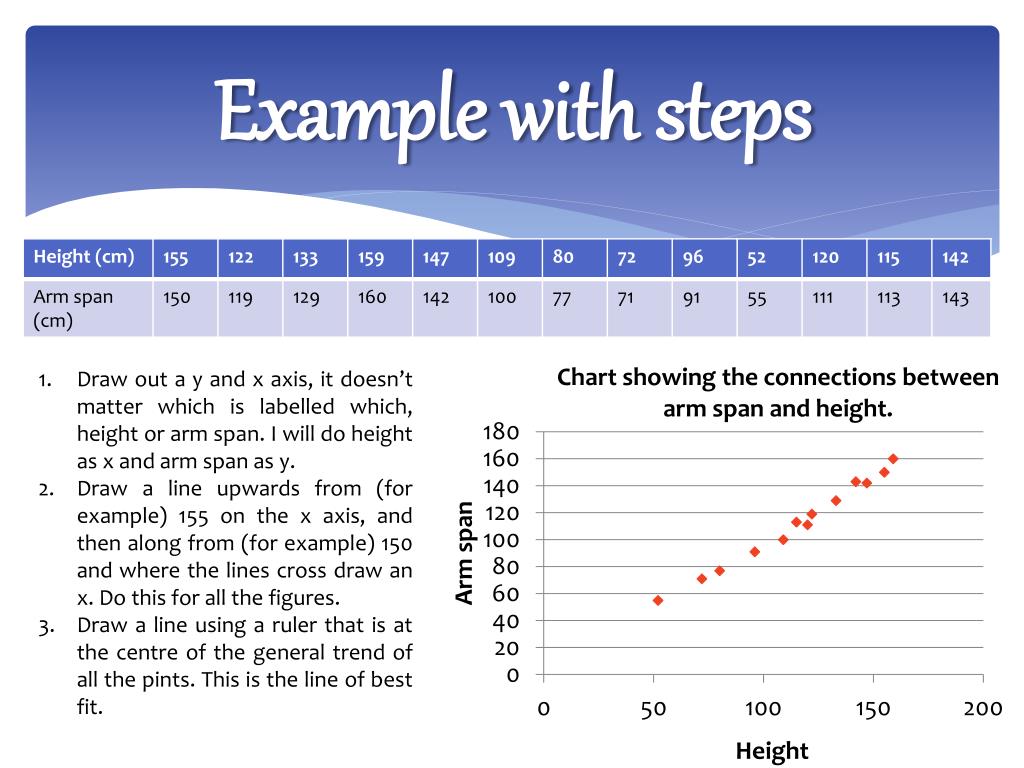 Example with steps

| Height (cm) | 155 | 122 | 133 | 159 | 147 | 109 | 80 | 72 | 96 | 52 | 120 | 115 | 142 |
|---|---|---|---|---|---|---|---|---|---|---|---|---|---|
| Arm span (cm) | 150 | 119 | 129 | 160 | 142 | 100 | 77 | 71 | 91 | 55 | 111 | 113 | 143 |

1. Draw out a y and x axis, it doesn't matter which is labelled which, height or arm span. I will do height as x and arm span as y.
2. Draw a line upwards from (for example) 155 on the x axis, and then along from (for example) 150 and where the lines cross draw an x. Do this for all the figures.
3. Draw a line using a ruler that is at the centre of the general trend of all the pints. This is the line of best fit.

Chart showing the connections between arm span and height.

Arm span

180
160
140
120
100
80
60
40
20
0

0 50 100 150 200

Height